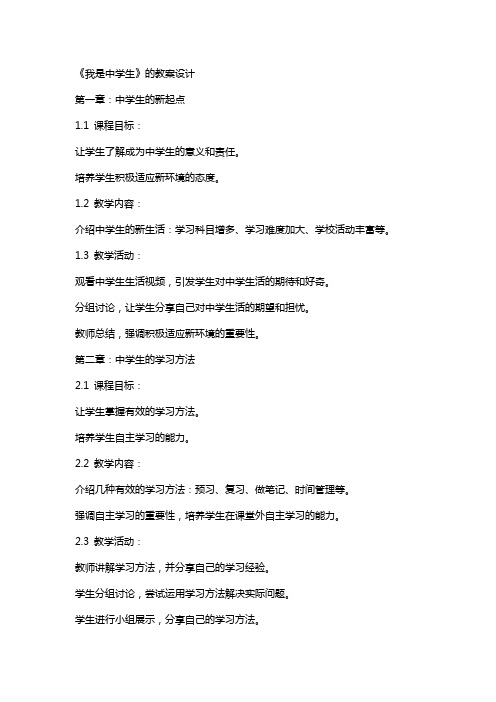 《我是中学生》的教案设计

第一章：中学生的新起点

1.1 课程目标：

让学生了解成为中学生的意义和责任。

培养学生积极适应新环境的态度。

1.2 教学内容：

介绍中学生的新生活：学习科目增多、学习难度加大、学校活动丰富等。

1.3 教学活动：

观看中学生生活视频，引发学生对中学生活的期待和好奇。

分组讨论，让学生分享自己对中学生活的期望和担忧。

教师总结，强调积极适应新环境的重要性。

第二章：中学生的学习方法

2.1 课程目标：

让学生掌握有效的学习方法。

培养学生自主学习的能力。

2.2 教学内容：

介绍几种有效的学习方法：预习、复习、做笔记、时间管理等。

强调自主学习的重要性，培养学生在课堂外自主学习的能力。

2.3 教学活动：

教师讲解学习方法，并分享自己的学习经验。

学生分组讨论，尝试运用学习方法解决实际问题。

学生进行小组展示，分享自己的学习方法。